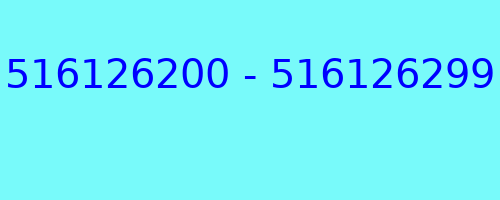 516126200 - 516126299